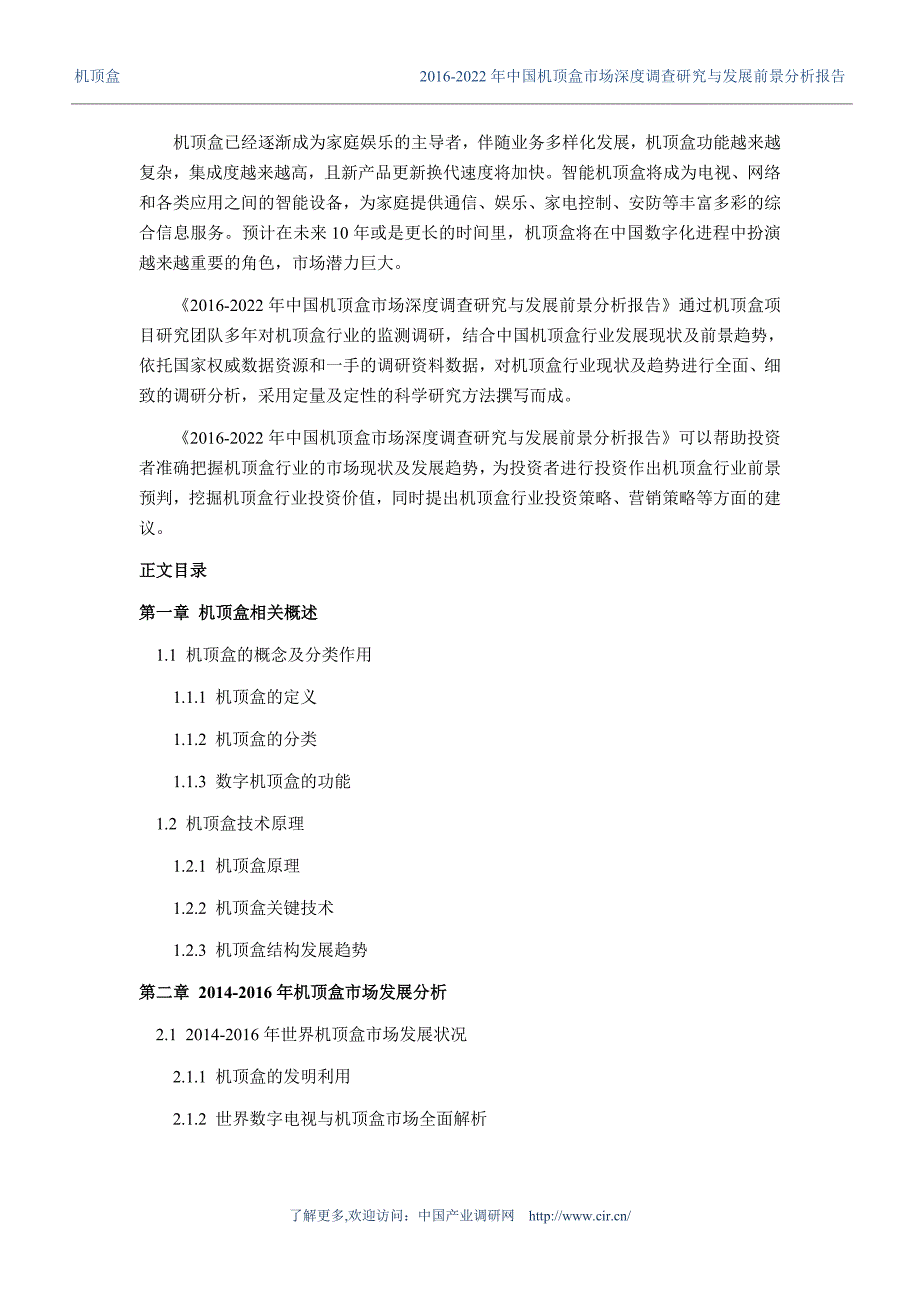 机顶盒　　2016-2022 年中国机顶盒市场深度调查研究与发展前景分析报告

机顶盒已经逐渐成为家庭娱乐的主导者，伴随业务多样化发展，机顶盒功能越来越复杂，集成度越来越高，且新产品更新换代速度将加快。智能机顶盒将成为电视、网络和各类应用之间的智能设备，为家庭提供通信、娱乐、家电控制、安防等丰富多彩的综合信息服务。预计在未来 10 年或是更长的时间里，机顶盒将在中国数字化进程中扮演越来越重要的角色，市场潜力巨大。

《2016-2022 年中国机顶盒市场深度调查研究与发展前景分析报告》通过机顶盒项目研究团队多年对机顶盒行业的监测调研，结合中国机顶盒行业发展现状及前景趋势，依托国家权威数据资源和一手的调研资料数据，对机顶盒行业现状及趋势进行全面、细致的调研分析，采用定量及定性的科学研究方法撰写而成。

《2016-2022 年中国机顶盒市场深度调查研究与发展前景分析报告》可以帮助投资者准确把握机顶盒行业的市场现状及发展趋势，为投资者进行投资作出机顶盒行业前景预判，挖掘机顶盒行业投资价值，同时提出机顶盒行业投资策略、营销策略等方面的建议。

正文目录

第一章 机顶盒相关概述

1.1 机顶盒的概念及分类作用

1.1.1 机顶盒的定义

1.1.2 机顶盒的分类

1.1.3 数字机顶盒的功能

1.2 机顶盒技术原理

1.2.1 机顶盒原理

1.2.2 机顶盒关键技术

1.2.3 机顶盒结构发展趋势

第二章 2014-2016 年机顶盒市场发展分析

2.1 2014-2016 年世界机顶盒市场发展状况

2.1.1 机顶盒的发明利用

2.1.2 世界数字电视与机顶盒市场全面解析

了解更多,欢迎访问：中国产业调研网　http://www.cir.cn/